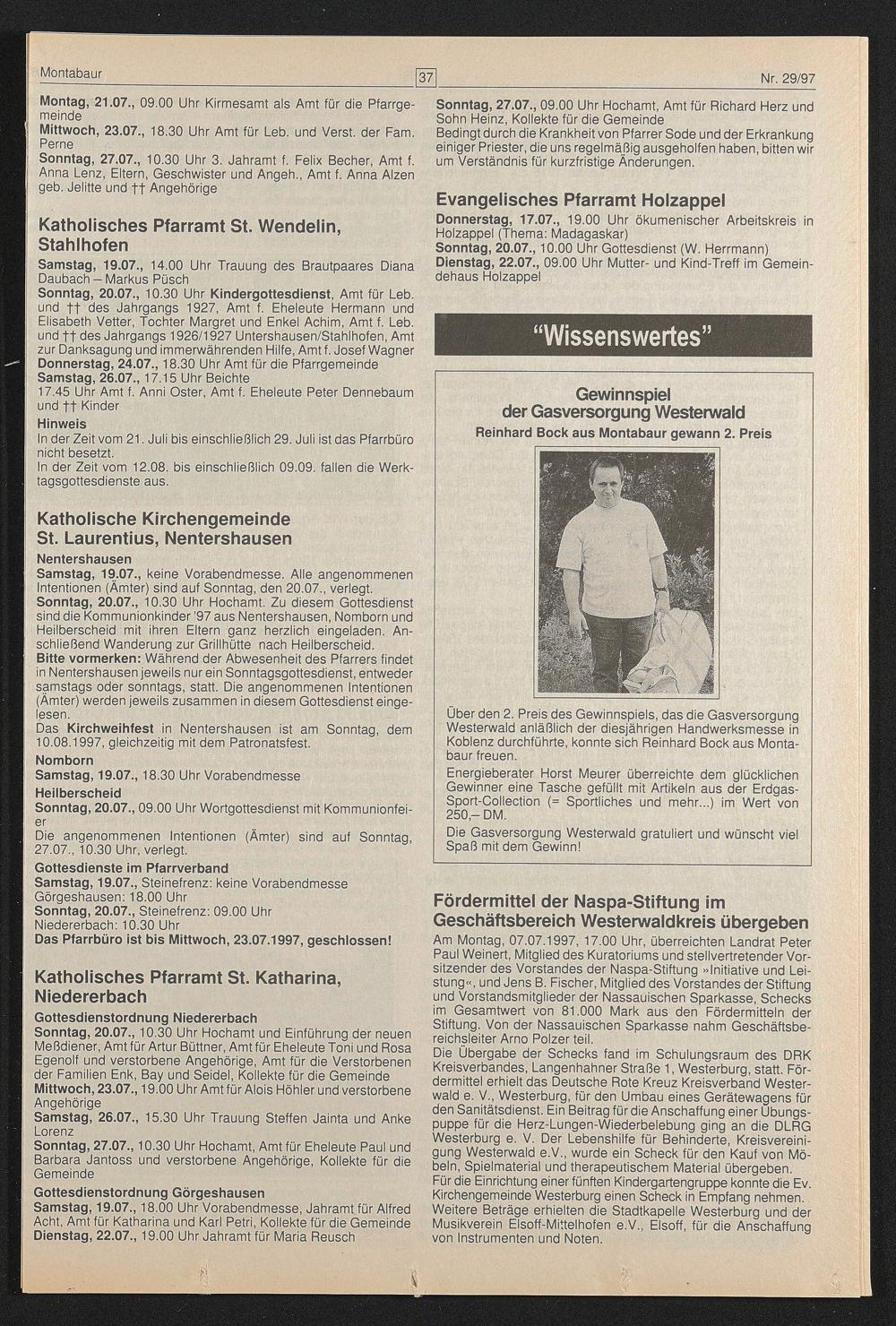 Montabaur

37

Nr. 29/97

Montag, 21.07., 09.00 Uhr Kirmesamt als Amt für die Pfarrgemeinde
Mittwoch, 23.07., 18.30 Uhr Amt für Leb. und Verst. der Fam. Perne
Sonntag, 27.07., 10.30 Uhr 3. Jahramt f. Felix Becher, Amt f. Anna Lenz, Eltern, Geschwister und Angeh., Amt f. Anna Alzen geb. Jelitte und †† Angehörige

Katholisches Pfarramt St. Wendelin, Stahlhofen
Samstag, 19.07., 14.00 Uhr Trauung des Brautpaares Diana Daubach – Markus Püsch
Sonntag, 20.07., 10.30 Uhr Kindergottesdienst, Amt für Leb. und †† des Jahrgangs 1927, Amt f. Eheleute Hermann und Elisabeth Vetter, Tochter Margret und Enkel Achim, Amt f. Leb. und †† des Jahrgangs 1926/1927 Untershausen/Stahlhofen, Amt zur Danksagung und immerwährenden Hilfe, Amt f. Josef Wagner
Donnerstag, 24.07., 18.30 Uhr Amt für die Pfarrgemeinde
Samstag, 26.07., 17.15 Uhr Beichte
17.45 Uhr Amt f. Anni Oster, Amt f. Eheleute Peter Dennebaum und †† Kinder
Hinweis
In der Zeit vom 21. Juli bis einschließlich 29. Juli ist das Pfarrbüro nicht besetzt.
In der Zeit vom 12.08. bis einschließlich 09.09. fallen die Werktagsgottesdienste aus.

Katholische Kirchengemeinde St. Laurentius, Nentershausen
Nentershausen
Samstag, 19.07., keine Vorabendmesse. Alle angenommenen Intentionen (Ämter) sind auf Sonntag, den 20.07., verlegt.
Sonntag, 20.07., 10.30 Uhr Hochamt. Zu diesem Gottesdienst sind die Kommunionkinder '97 aus Nentershausen, Nomborn und Heilberscheid mit ihren Eltern ganz herzlich eingeladen. Anschließend Wanderung zur Grillhütte nach Heilberscheid.
Bitte vormerken: Während der Abwesenheit des Pfarrers findet in Nentershausen jeweils nur ein Sonntagsgottesdienst, entweder samstags oder sonntags, statt. Die angenommenen Intentionen (Ämter) werden jeweils zusammen in diesem Gottesdienst eingelesen.
Das Kirchweihfest in Nentershausen ist am Sonntag, dem 10.08.1997, gleichzeitig mit dem Patronatsfest.
Nomborn
Samstag, 19.07., 18.30 Uhr Vorabendmesse
Heilberscheid
Sonntag, 20.07., 09.00 Uhr Wortgottesdienst mit Kommunionfeier
Die angenommenen Intentionen (Ämter) sind auf Sonntag, 27.07., 10.30 Uhr, verlegt.
Gottesdienste im Pfarrverband
Samstag, 19.07., Steinefrenz: keine Vorabendmesse
Görgeshausen: 18.00 Uhr
Sonntag, 20.07., Steinefrenz: 09.00 Uhr
Niedererbach: 10.30 Uhr
Das Pfarrbüro ist bis Mittwoch, 23.07.1997, geschlossen!

Katholisches Pfarramt St. Katharina, Niedererbach
Gottesdienstordnung Niedererbach
Sonntag, 20.07., 10.30 Uhr Hochamt und Einführung der neuen Meßdiener, Amt für Artur Büttner, Amt für Eheleute Toni und Rosa Egenolf und verstorbene Angehörige, Amt für die Verstorbenen der Familien Enk, Bay und Seidel, Kollekte für die Gemeinde
Mittwoch, 23.07., 19.00 Uhr Amt für Alois Höhler und verstorbene Angehörige
Samstag, 26.07., 15.30 Uhr Trauung Steffen Jainta und Anke Lorenz
Sonntag, 27.07., 10.30 Uhr Hochamt, Amt für Eheleute Paul und Barbara Jantoss und verstorbene Angehörige, Kollekte für die Gemeinde
Gottesdienstordnung Görgeshausen
Samstag, 19.07., 18.00 Uhr Vorabendmesse, Jahramt für Alfred Acht, Amt für Katharina und Karl Petri, Kollekte für die Gemeinde
Dienstag, 22.07., 19.00 Uhr Jahramt für Maria Reusch

Sonntag, 27.07., 09.00 Uhr Hochamt, Amt für Richard Herz und Sohn Heinz, Kollekte für die Gemeinde
Bedingt durch die Krankheit von Pfarrer Sode und der Erkrankung einiger Priester, die uns regelmäßig ausgeholfen haben, bitten wir um Verständnis für kurzfristige Änderungen.

Evangelisches Pfarramt Holzappel
Donnerstag, 17.07., 19.00 Uhr ökumenischer Arbeitskreis in Holzappel (Thema: Madagaskar)
Sonntag, 20.07., 10.00 Uhr Gottesdienst (W. Herrmann)
Dienstag, 22.07., 09.00 Uhr Mutter- und Kind-Treff im Gemeindehaus Holzappel

"Wissenswertes"

Gewinnspiel der Gasversorgung Westerwald
Reinhard Bock aus Montabaur gewann 2. Preis

Über den 2. Preis des Gewinnspiels, das die Gasversorgung Westerwald anläßlich der diesjährigen Handwerksmesse in Koblenz durchführte, konnte sich Reinhard Bock aus Montabaur freuen.
Energieberater Horst Meurer überreichte dem glücklichen Gewinner eine Tasche gefüllt mit Artikeln aus der Erdgas-Sport-Collection (= Sportliches und mehr...) im Wert von 250,– DM.
Die Gasversorgung Westerwald gratuliert und wünscht viel Spaß mit dem Gewinn!

Fördermittel der Naspa-Stiftung im Geschäftsbereich Westerwaldkreis übergeben
Am Montag, 07.07.1997, 17.00 Uhr, überreichten Landrat Peter Paul Weinert, Mitglied des Kuratoriums und stellvertretender Vorsitzender des Vorstandes der Naspa-Stiftung »Initiative und Leistung«, und Jens B. Fischer, Mitglied des Vorstandes der Stiftung und Vorstandsmitglieder der Nassauischen Sparkasse, Schecks im Gesamtwert von 81.000 Mark aus den Fördermitteln der Stiftung. Von der Nassauischen Sparkasse nahm Geschäftsbereichsleiter Arno Polzer teil.
Die Übergabe der Schecks fand im Schulungsraum des DRK Kreisverbandes, Langenhahner Straße 1, Westerburg, statt. Fördermittel erhielt das Deutsche Rote Kreuz Kreisverband Westerwald e. V., Westerburg, für den Umbau eines Gerätewagens für den Sanitätsdienst. Ein Beitrag für die Anschaffung einer Übungspuppe für die Herz-Lungen-Wiederbelebung ging an die DLRG Westerburg e. V. Der Lebenshilfe für Behinderte, Kreisvereinigung Westerwald e.V., wurde ein Scheck für den Kauf von Möbeln, Spielmaterial und therapeutischem Material übergeben.
Für die Einrichtung einer fünften Kindergartengruppe konnte die Ev. Kirchengemeinde Westerburg einen Scheck in Empfang nehmen.
Weitere Beträge erhielten die Stadtkapelle Westerburg und der Musikverein Elsoff-Mittelhofen e.V., Elsoff, für die Anschaffung von Instrumenten und Noten.